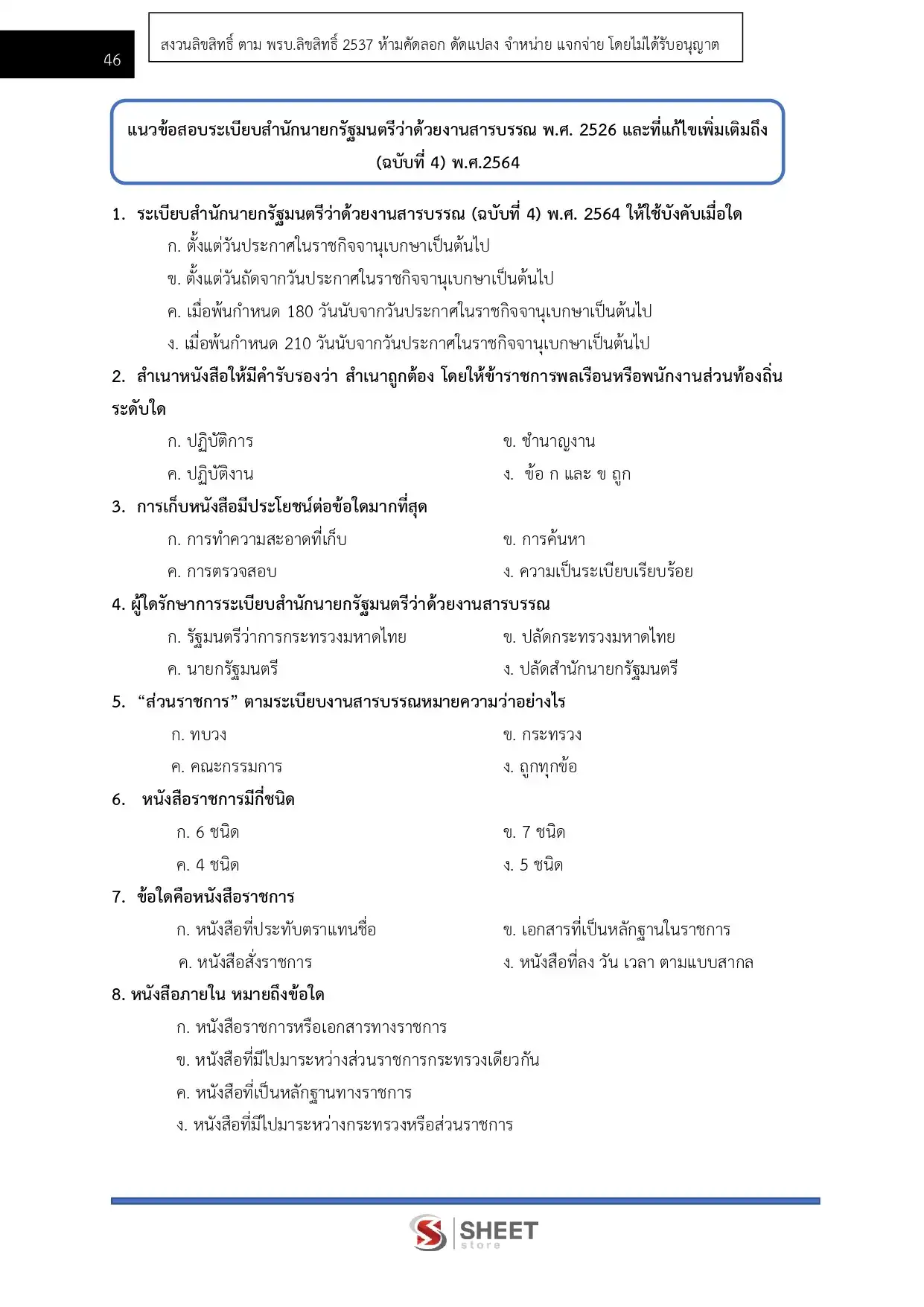 46

สงวนลิขสิทธิ์ ตาม พรบ.ลิขสิทธิ์ 2537 ห้ามคัดลอก ดัดแปลง จำหน่าย แจกจ่าย โดยไม่ได้รับอนุญาต

แนวข้อสอบระเบียบสำนักนายกรัฐมนตรีว่าด้วยงานสารบรรณ พ.ศ. 2526 และที่แก้ไขเพิ่มเติมถึง (ฉบับที่ 4) พ.ศ.2564

1. ระเบียบสำนักนายกรัฐมนตรีว่าด้วยงานสารบรรณ (ฉบับที่ 4) พ.ศ. 2564 ให้ใช้บังคับเมื่อใด

ก. ตั้งแต่วันประกาศในราชกิจจานุเบกษาเป็นต้นไป

ข. ตั้งแต่วันถัดจากวันประกาศในราชกิจจานุเบกษาเป็นต้นไป

ค. เมื่อพ้นกำหนด 180 วันนับจากวันประกาศในราชกิจจานุเบกษาเป็นต้นไป

ง. เมื่อพ้นกำหนด 210 วันนับจากวันประกาศในราชกิจจานุเบกษาเป็นต้นไป

2. สำเนาหนังสือให้มีคำรับรองว่า สำเนาถูกต้อง โดยให้ข้าราชการพลเรือนหรือพนักงานส่วนท้องถิ่นระดับใด

ก. ปฏิบัติการ

ข. ชำนาญงาน

ค. ปฏิบัติงาน

ง. ข้อ ก และ ข ถูก

3. การเก็บหนังสือมีประโยชน์ต่อข้อใดมากที่สุด

ก. การทำความสะอาดที่เก็บ

ข. การค้นหา

ค. การตรวจสอบ

ง. ความเป็นระเบียบเรียบร้อย

4. ผู้ใดรักษาการระเบียบสำนักนายกรัฐมนตรีว่าด้วยงานสารบรรณ

ก. รัฐมนตรีว่าการกระทรวงมหาดไทย

ข. ปลัดกระทรวงมหาดไทย

ค. นายกรัฐมนตรี

ง. ปลัดสำนักนายกรัฐมนตรี

5. “ส่วนราชการ” ตามระเบียบงานสารบรรณหมายความว่าอย่างไร

ก. ทบวง

ข. กระทรวง

ค. คณะกรรมการ

ง. ถูกทุกข้อ

6. หนังสือราชการมีกี่ชนิด

ก. 6 ชนิด

ข. 7 ชนิด

ค. 4 ชนิด

ง. 5 ชนิด

7. ข้อใดคือหนังสือราชการ

ก. หนังสือที่ประทับตราแทนชื่อ

ข. เอกสารที่เป็นหลักฐานในราชการ

ค. หนังสือสั่งราชการ

ง. หนังสือที่ลง วัน เวลา ตามแบบสากล

8. หนังสือภายใน หมายถึงข้อใด

ก. หนังสือราชการหรือเอกสารทางราชการ

ข. หนังสือที่มีไปมาระหว่างส่วนราชการกระทรวงเดียวกัน

ค. หนังสือที่เป็นหลักฐานทางราชการ

ง. หนังสือที่มีไปมาระหว่างกระทรวงหรือส่วนราชการ

SHEET store